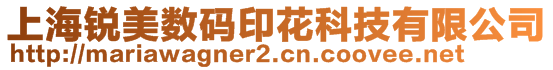 上海锐美数码印花科技有限公司
http://mariawagner2.cn.coovee.net